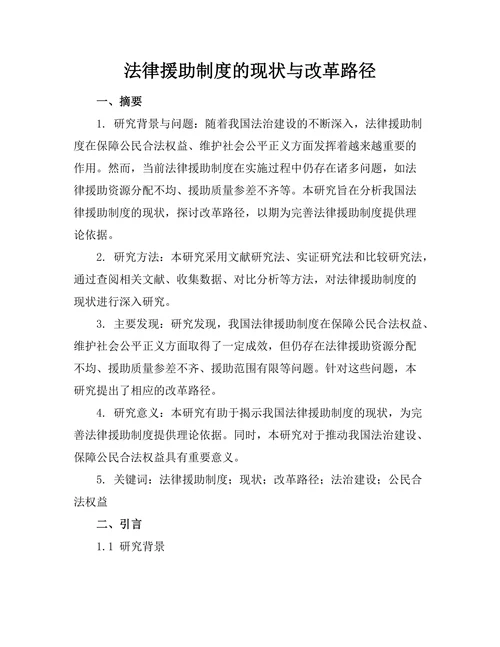 法律援助制度的现状与改革路径

一、摘要

1. 研究背景与问题：随着我国法治建设的不断深入，法律援助制度在保障公民合法权益、维护社会公平正义方面发挥着越来越重要的作用。然而，当前法律援助制度在实施过程中仍存在诸多问题，如法律援助资源分配不均、援助质量参差不齐等。本研究旨在分析我国法律援助制度的现状，探讨改革路径，以期为完善法律援助制度提供理论依据。

2. 研究方法：本研究采用文献研究法、实证研究法和比较研究法，通过查阅相关文献、收集数据、对比分析等方法，对法律援助制度的现状进行深入研究。

3. 主要发现：研究发现，我国法律援助制度在保障公民合法权益、维护社会公平正义方面取得了一定成效，但仍存在法律援助资源分配不均、援助质量参差不齐、援助范围有限等问题。针对这些问题，本研究提出了相应的改革路径。

4. 研究意义：本研究有助于揭示我国法律援助制度的现状，为完善法律援助制度提供理论依据。同时，本研究对于推动我国法治建设、保障公民合法权益具有重要意义。

5. 关键词：法律援助制度；现状；改革路径；法治建设；公民合法权益

二、引言

1.1 研究背景